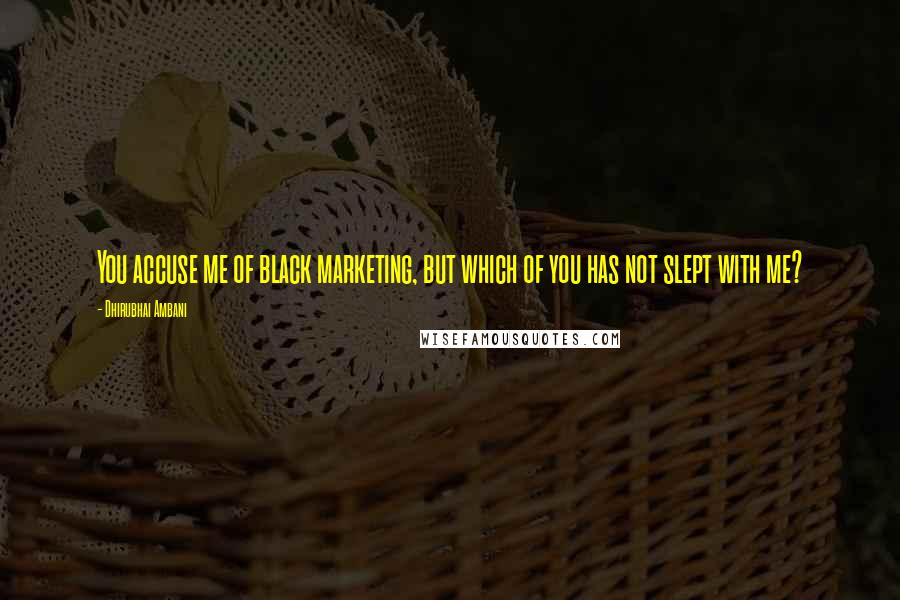 You accuse me of black marketing, but which of you has not slept with me?

- Dhirubhai Ambani

WISEFAMOUSQUOTES.COM